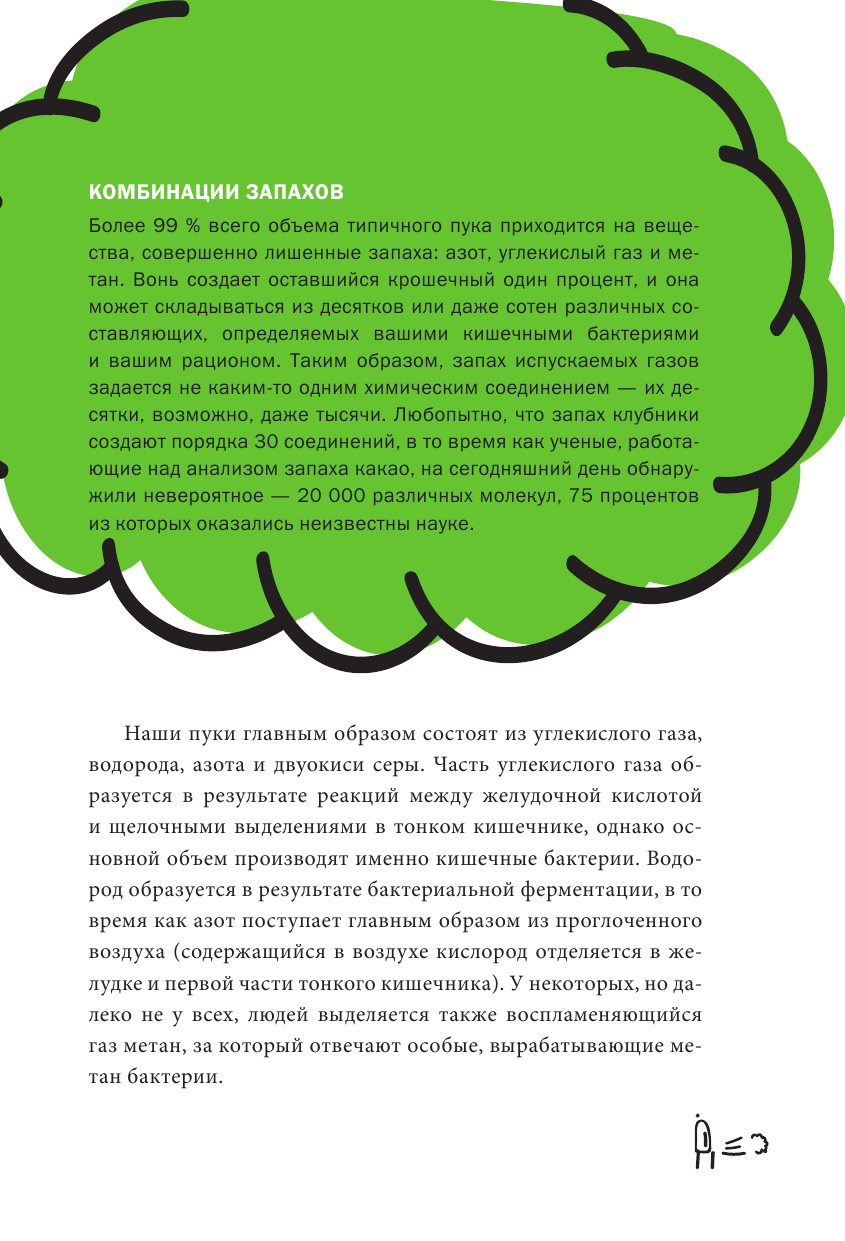 КОМБИНАЦИИ ЗАПАХОВ

Более 99 % всего объема типичного пука приходится на вещества, совершенно лишенные запаха: азот, углекислый газ и метан. Вонь создает оставшийся крошечный один процент, и она может складываться из десятков или даже сотен различных составляющих, определяемых вашими кишечными бактериями и вашим рационом. Таким образом, запах испускаемых газов задается не каким-то одним химическим соединением — их десятки, возможно, даже тысячи. Любопытно, что запах клубники создают порядка 30 соединений, в то время как ученые, работающие над анализом запаха какао, на сегодняшний день обнаружили невероятное — 20 000 различных молекул, 75 процентов из которых оказались неизвестны науке.

Наши пуки главным образом состоят из углекислого газа, водорода, азота и двуокиси серы. Часть углекислого газа образуется в результате реакций между желудочной кислотой и щелочными выделениями в тонком кишечнике, однако основной объем производят именно кишечные бактерии. Водород образуется в результате бактериальной ферментации, в то время как азот поступает главным образом из проглоченного воздуха (содержащийся в воздухе кислород отделяется в желудке и первой части тонкого кишечника). У некоторых, но далеко не у всех, людей выделяется также воспламеняющийся газ метан, за который отвечают особые, вырабатывающие метан бактерии.